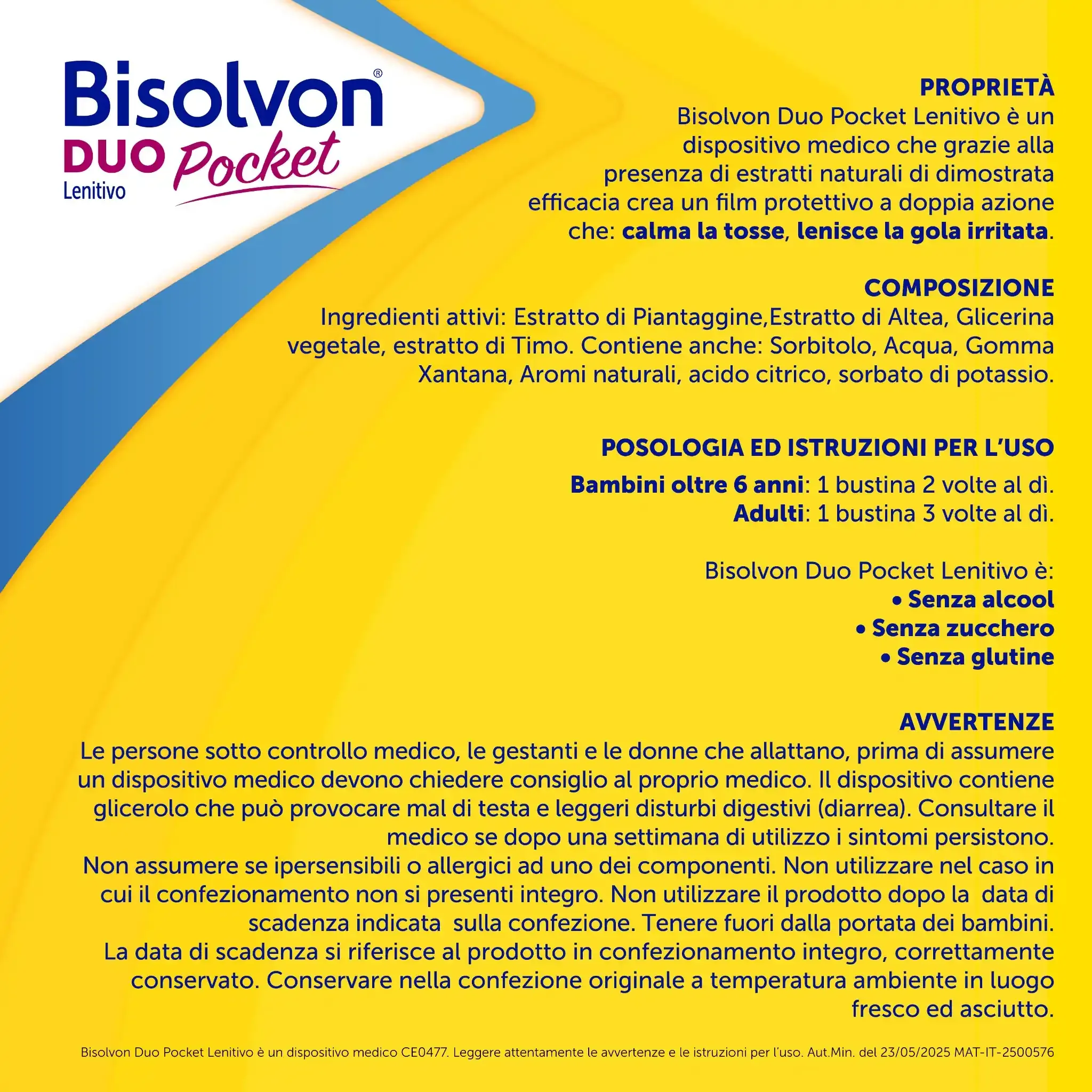 Bisolvon®
DUO Pocket
Lenitivo

PROPRIETÀ
Bisolvon Duo Pocket Lenitivo è un dispositivo medico che grazie alla presenza di estratti naturali di dimostrata efficacia crea un film protettivo a doppia azione che: calma la tosse, lenisce la gola irritata.

COMPOSIZIONE
Ingredienti attivi: Estratto di Piantaggine,Estratto di Altea, Glicerina vegetale, estratto di Timo. Contiene anche: Sorbitolo, Acqua, Gomma Xantana, Aromi naturali, acido citrico, sorbato di potassio.

POSOLOGIA ED ISTRUZIONI PER L'USO
Bambini oltre 6 anni: 1 bustina 2 volte al dì.
Adulti: 1 bustina 3 volte al dì.

Bisolvon Duo Pocket Lenitivo è:
• Senza alcool
• Senza zucchero
• Senza glutine

AVVERTENZE
Le persone sotto controllo medico, le gestanti e le donne che allattano, prima di assumere un dispositivo medico devono chiedere consiglio al proprio medico. Il dispositivo contiene glicerolo che può provocare mal di testa e leggeri disturbi digestivi (diarrea). Consultare il medico se dopo una settimana di utilizzo i sintomi persistono.
Non assumere se ipersensibili o allergici ad uno dei componenti. Non utilizzare nel caso in cui il confezionamento non si presenti integro. Non utilizzare il prodotto dopo la data di scadenza indicata sulla confezione. Tenere fuori dalla portata dei bambini.
La data di scadenza si riferisce al prodotto in confezionamento integro, correttamente conservato. Conservare nella confezione originale a temperatura ambiente in luogo fresco ed asciutto.

Bisolvon Duo Pocket Lenitivo è un dispositivo medico CE0477. Leggere attentamente le avvertenze e le istruzioni per l'uso. Aut.Min. del 23/05/2025 MAT-IT-2500576